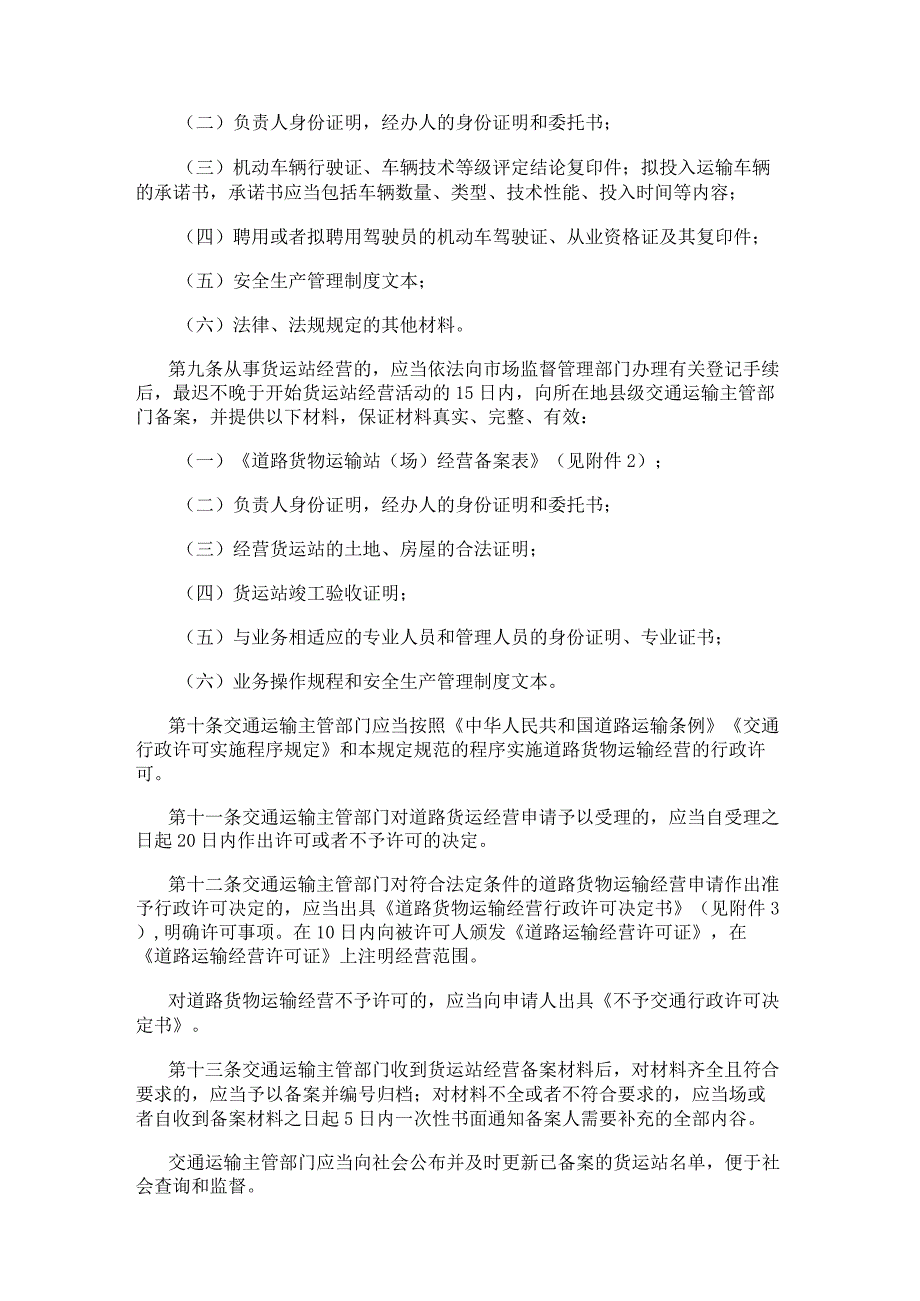 （二）负责人身份证明，经办人的身份证明和委托书；

（三）机动车辆行驶证、车辆技术等级评定结论复印件；拟投入运输车辆的承诺书，承诺书应当包括车辆数量、类型、技术性能、投入时间等内容；

（四）聘用或者拟聘用驾驶员的机动车驾驶证、从业资格证及其复印件；

（五）安全生产管理制度文本；

（六）法律、法规规定的其他材料。

第九条从事货运站经营的，应当依法向市场监督管理部门办理有关登记手续后，最迟不晚于开始货运站经营活动的15日内，向所在地县级交通运输主管部门备案，并提供以下材料，保证材料真实、完整、有效：

（一）《道路货物运输站（场）经营备案表》（见附件2）；

（二）负责人身份证明，经办人的身份证明和委托书；

（三）经营货运站的土地、房屋的合法证明；

（四）货运站竣工验收证明；

（五）与业务相适应的专业人员和管理人员的身份证明、专业证书；

（六）业务操作规程和安全生产管理制度文本。

第十条交通运输主管部门应当按照《中华人民共和国道路运输条例》《交通行政许可实施程序规定》和本规定规范的程序实施道路货物运输经营的行政许可。

第十一条交通运输主管部门对道路货运经营申请予以受理的，应当自受理之日起20日内作出许可或者不予许可的决定。

第十二条交通运输主管部门对符合法定条件的道路货物运输经营申请作出准予行政许可决定的，应当出具《道路货物运输经营行政许可决定书》（见附件3），明确许可事项。在10日内向被许可人颁发《道路运输经营许可证》，在《道路运输经营许可证》上注明经营范围。

对道路货物运输经营不予许可的，应当向申请人出具《不予交通行政许可决定书》。

第十三条交通运输主管部门收到货运站经营备案材料后，对材料齐全且符合要求的，应当予以备案并编号归档；对材料不全或者不符合要求的，应当场或者自收到备案材料之日起5日内一次性书面通知备案人需要补充的全部内容。

交通运输主管部门应当向社会公布并及时更新已备案的货运站名单，便于社会查询和监督。